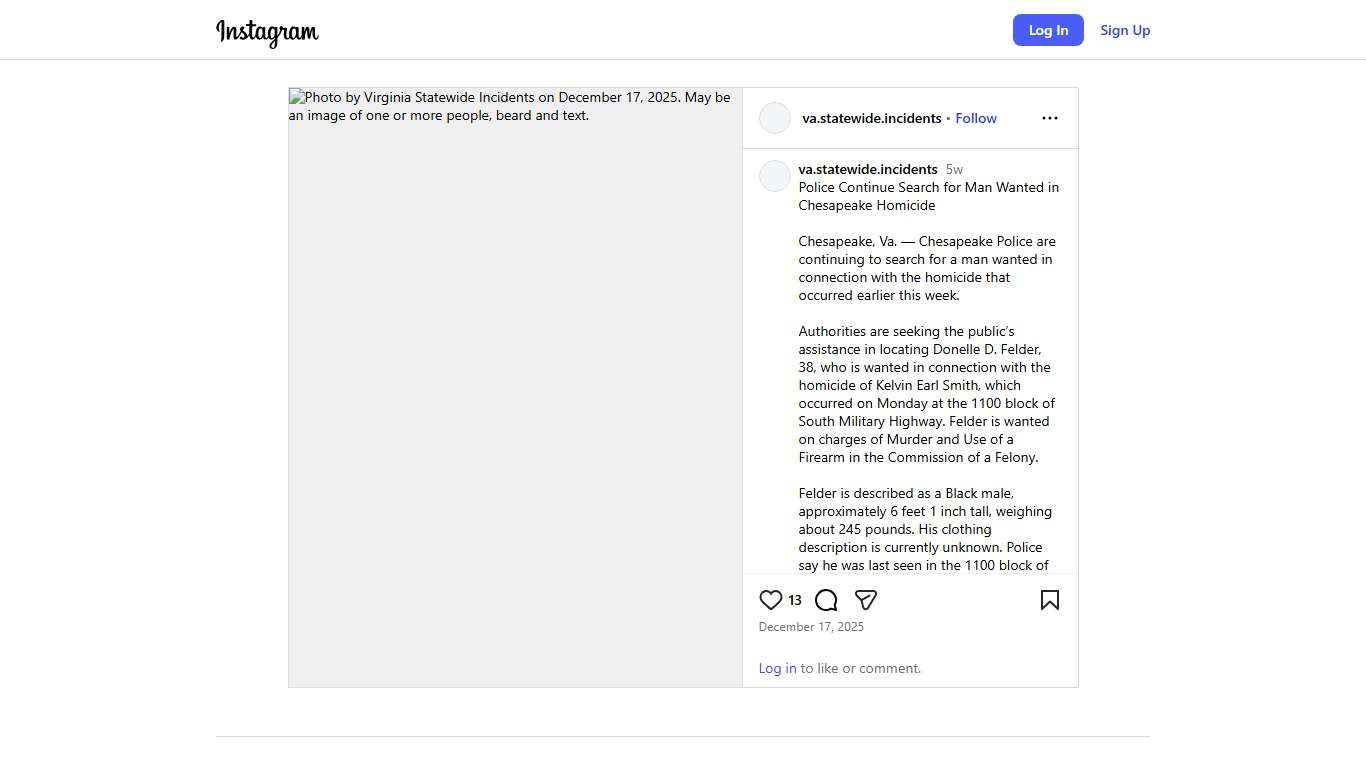 Instagram

Log In

Sign Up

Photo by Virginia Statewide Incidents on December 17, 2025. May be an image of one or more people, beard and text.

va.statewide.incidents • Follow

va.statewide.incidents 5w
Police Continue Search for Man Wanted in Chesapeake Homicide

Chesapeake, Va. — Chesapeake Police are continuing to search for a man wanted in connection with the homicide that occurred earlier this week.

Authorities are seeking the public's assistance in locating Donelle D. Felder, 38, who is wanted in connection with the homicide of Kelvin Earl Smith, which occurred on Monday at the 1100 block of South Military Highway. Felder is wanted on charges of Murder and Use of a Firearm in the Commission of a Felony.

Felder is described as a Black male, approximately 6 feet 1 inch tall, weighing about 245 pounds. His clothing description is currently unknown. Police say he was last seen in the 1100 block of

13

December 17, 2025

Log in to like or comment.